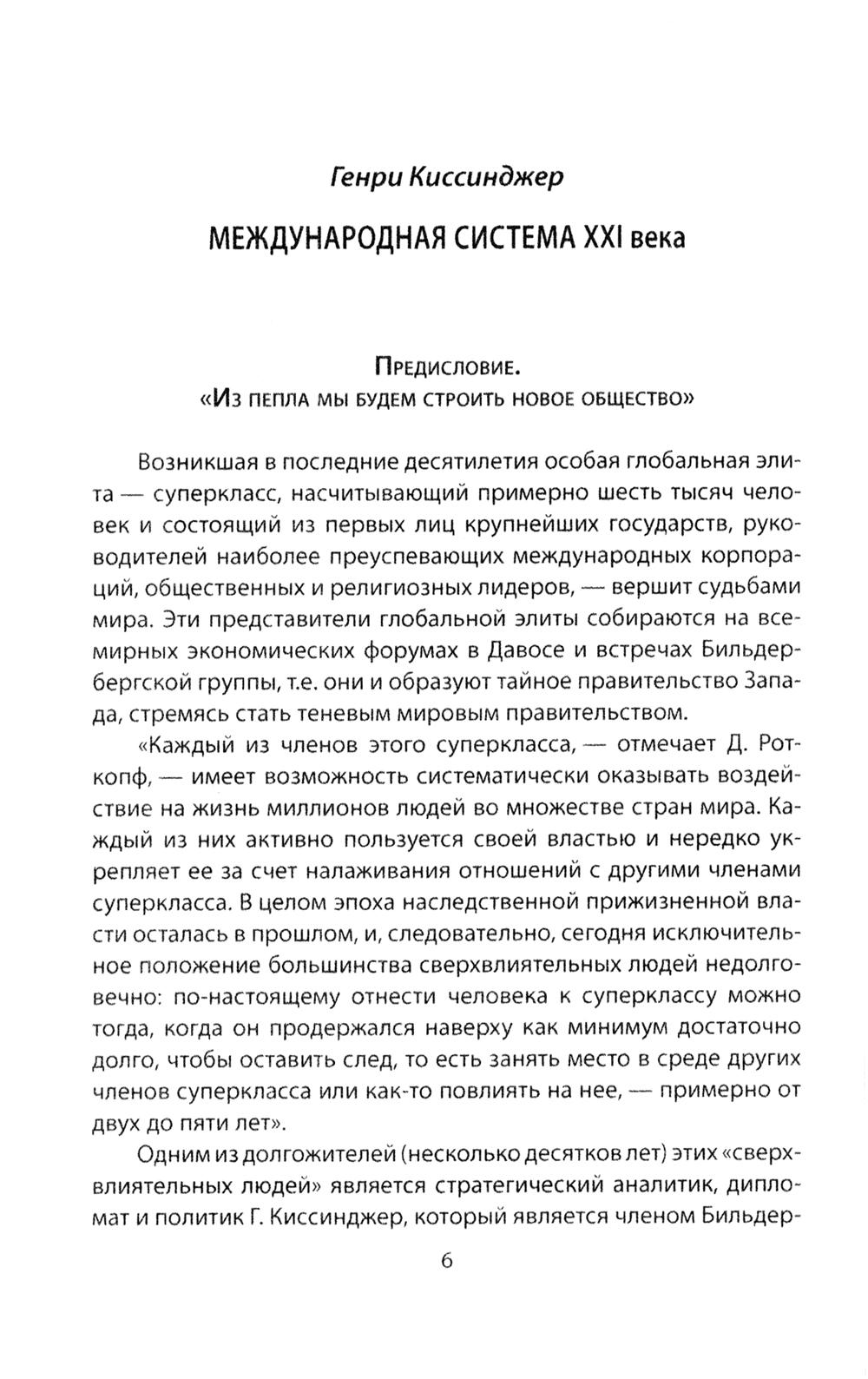 Генри Киссинджер

МЕЖДУНАРОДНАЯ СИСТЕМА XXI века

Предисловие.
«Из пепла мы будем строить новое общество»

Возникшая в последние десятилетия особая глобальная элита — суперкласс, насчитывающий примерно шесть тысяч человек и состоящий из первых лиц крупнейших государств, руководителей наиболее преуспевающих международных корпораций, общественных и религиозных лидеров, — вершит судьбами мира. Эти представители глобальной элиты собираются на всемирных экономических форумах в Давосе и встречах Бильдербергской группы, т.е. они и образуют тайное правительство Запада, стремясь стать теневым мировым правительством.

«Каждый из членов этого суперкласса, — отмечает Д. Роткопф, — имеет возможность систематически оказывать воздействие на жизнь миллионов людей во множестве стран мира. Каждый из них активно пользуется своей властью и нередко укрепляет ее за счет налаживания отношений с другими членами суперкласса. В целом эпоха наследственной прижизненной власти осталась в прошлом, и, следовательно, сегодня исключительное положение большинства сверхвлиятельных людей недолговечно: по-настоящему отнести человека к суперклассу можно тогда, когда он продержался наверху как минимум достаточно долго, чтобы оставить след, то есть занять место в среде других членов суперкласса или как-то повлиять на нее, — примерно от двух до пяти лет».

Одним из долгожителей (несколько десятков лет) этих «сверхвлиятельных людей» является стратегический аналитик, дипломат и политик Г. Киссинджер, который является членом Бильдер-

6